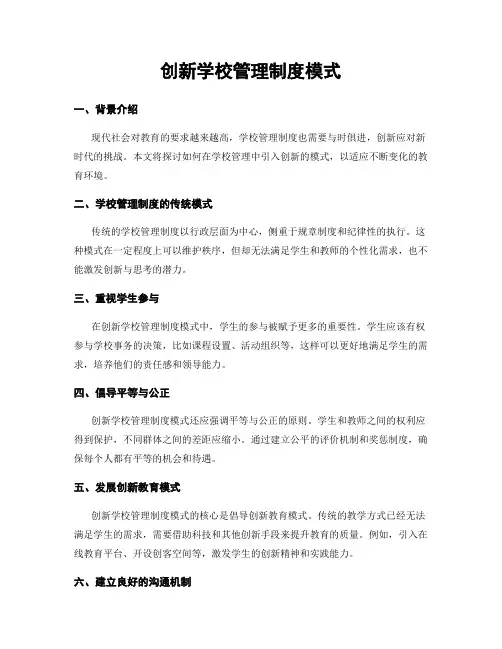 创新学校管理制度模式

一、背景介绍

现代社会对教育的要求越来越高，学校管理制度也需要与时俱进，创新应对新时代的挑战。本文将探讨如何在学校管理中引入创新的模式，以适应不断变化的教育环境。

二、学校管理制度的传统模式

传统的学校管理制度以行政层面为中心，侧重于规章制度和纪律性的执行。这种模式在一定程度上可以维护秩序，但却无法满足学生和教师的个性化需求，也不能激发创新与思考的潜力。

三、重视学生参与

在创新学校管理制度模式中，学生的参与被赋予更多的重要性。学生应该有权参与学校事务的决策，比如课程设置、活动组织等，这样可以更好地满足学生的需求，培养他们的责任感和领导能力。

四、倡导平等与公正

创新学校管理制度模式还应强调平等与公正的原则。学生和教师之间的权利应得到保护，不同群体之间的差距应缩小。通过建立公平的评价机制和奖惩制度，确保每个人都有平等的机会和待遇。

五、发展创新教育模式

创新学校管理制度模式的核心是倡导创新教育模式。传统的教学方式已经无法满足学生的需求，需要借助科技和其他创新手段来提升教育的质量。例如，引入在线教育平台、开设创客空间等，激发学生的创新精神和实践能力。

六、建立良好的沟通机制